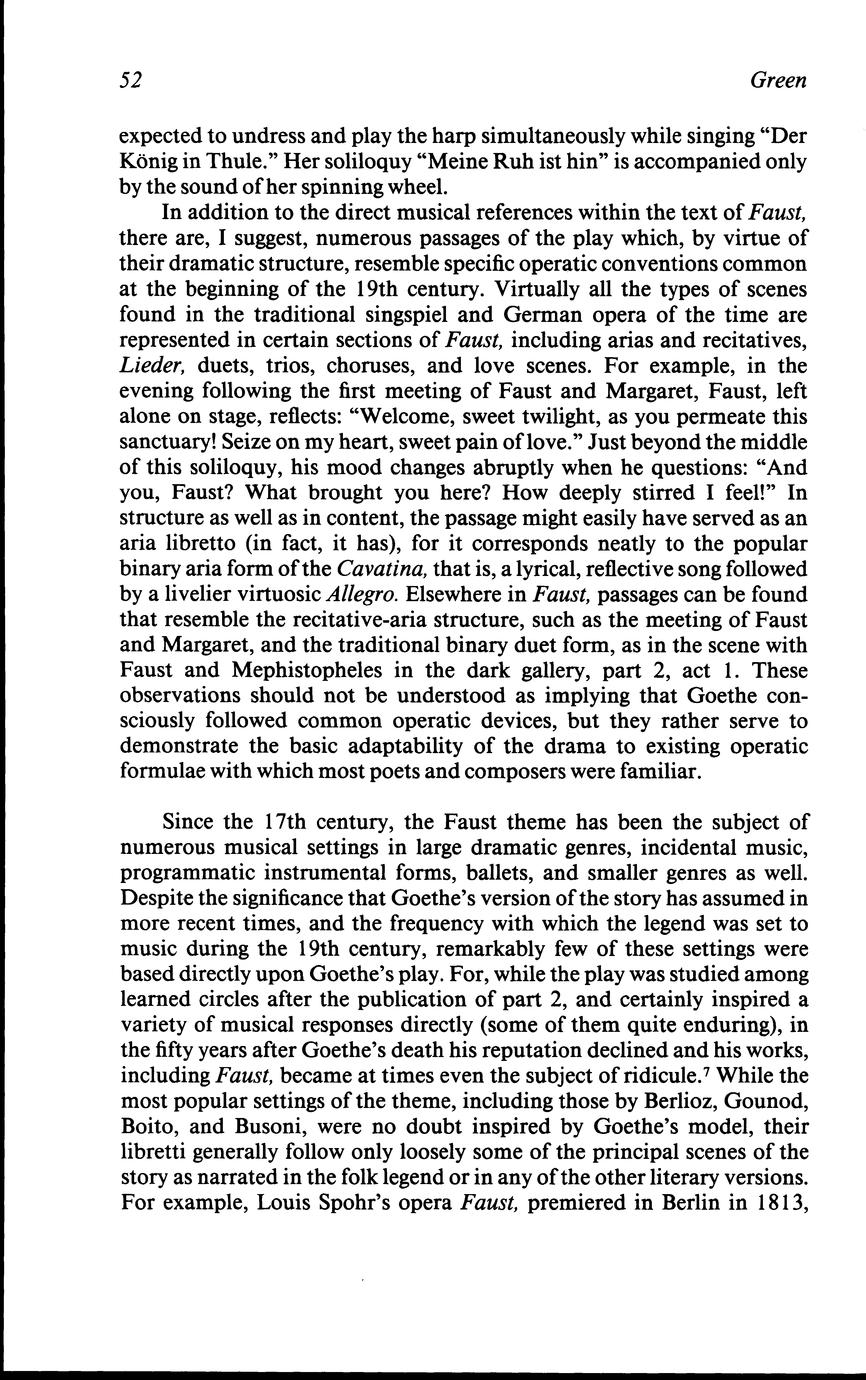 52 Green

expected to undress and play the harp simultaneously while singing "Der König in Thule." Her soliloquy "Meine Ruh ist hin" is accompanied only by the sound of her spinning wheel.

In addition to the direct musical references within the text of Faust, there are, I suggest, numerous passages of the play which, by virtue of their dramatic structure, resemble specific operatic conventions common at the beginning of the 19th century. Virtually all the types of scenes found in the traditional singspiel and German opera of the time are represented in certain sections of Faust, including arias and recitatives, Lieder, duets, trios, choruses, and love scenes. For example, in the evening following the first meeting of Faust and Margaret, Faust, left alone on stage, reflects: "Welcome, sweet twilight, as you permeate this sanctuary! Seize on my heart, sweet pain of love." Just beyond the middle of this soliloquy, his mood changes abruptly when he questions: "And you, Faust? What brought you here? How deeply stirred I feel!" In structure as well as in content, the passage might easily have served as an aria libretto (in fact, it has), for it corresponds neatly to the popular binary aria form of the Cavatina, that is, a lyrical, reflective song followed by a livelier virtuosic Allegro. Elsewhere in Faust, passages can be found that resemble the recitative-aria structure, such as the meeting of Faust and Margaret, and the traditional binary duet form, as in the scene with Faust and Mephistopheles in the dark gallery, part 2, act 1. These observations should not be understood as implying that Goethe consciously followed common operatic devices, but they rather serve to demonstrate the basic adaptability of the drama to existing operatic formulae with which most poets and composers were familiar.

Since the 17th century, the Faust theme has been the subject of numerous musical settings in large dramatic genres, incidental music, programmatic instrumental forms, ballets, and smaller genres as well. Despite the significance that Goethe's version of the story has assumed in more recent times, and the frequency with which the legend was set to music during the 19th century, remarkably few of these settings were based directly upon Goethe's play. For, while the play was studied among learned circles after the publication of part 2, and certainly inspired a variety of musical responses directly (some of them quite enduring), in the fifty years after Goethe's death his reputation declined and his works, including Faust, became at times even the subject of ridicule.$^7$ While the most popular settings of the theme, including those by Berlioz, Gounod, Boito, and Busoni, were no doubt inspired by Goethe's model, their libretti generally follow only loosely some of the principal scenes of the story as narrated in the folk legend or in any of the other literary versions. For example, Louis Spohr's opera Faust, premiered in Berlin in 1813,